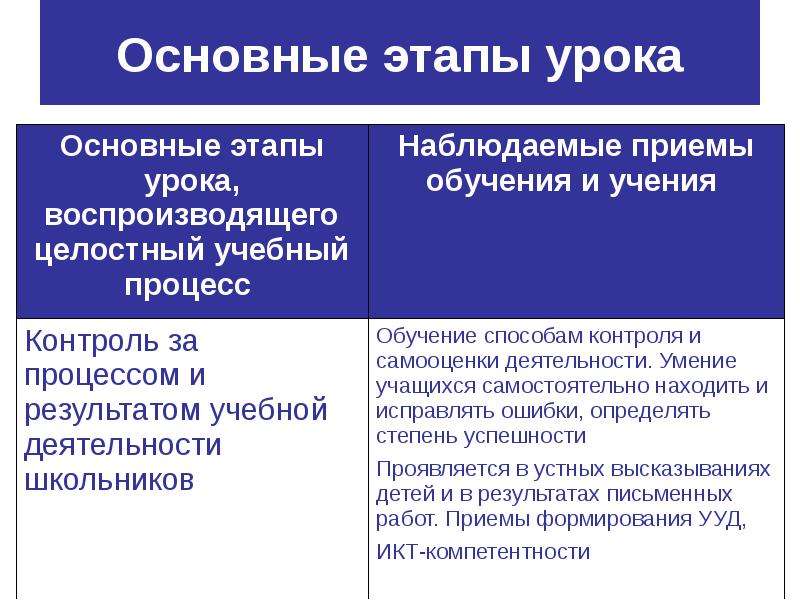 Основные этапы урока

| Основные этапы урока, воспроизводящего целостный учебный процесс | Наблюдаемые приемы обучения и учения |
|---|---|
| Контроль за процессом и результатом учебной деятельности школьников | Обучение способам контроля и самооценки деятельности. Умение учащихся самостоятельно находить и исправлять ошибки, определять степень успешности Проявляется в устных высказываниях детей и в результатах письменных работ. Приемы формирования УУД, ИКТ-компетентности |